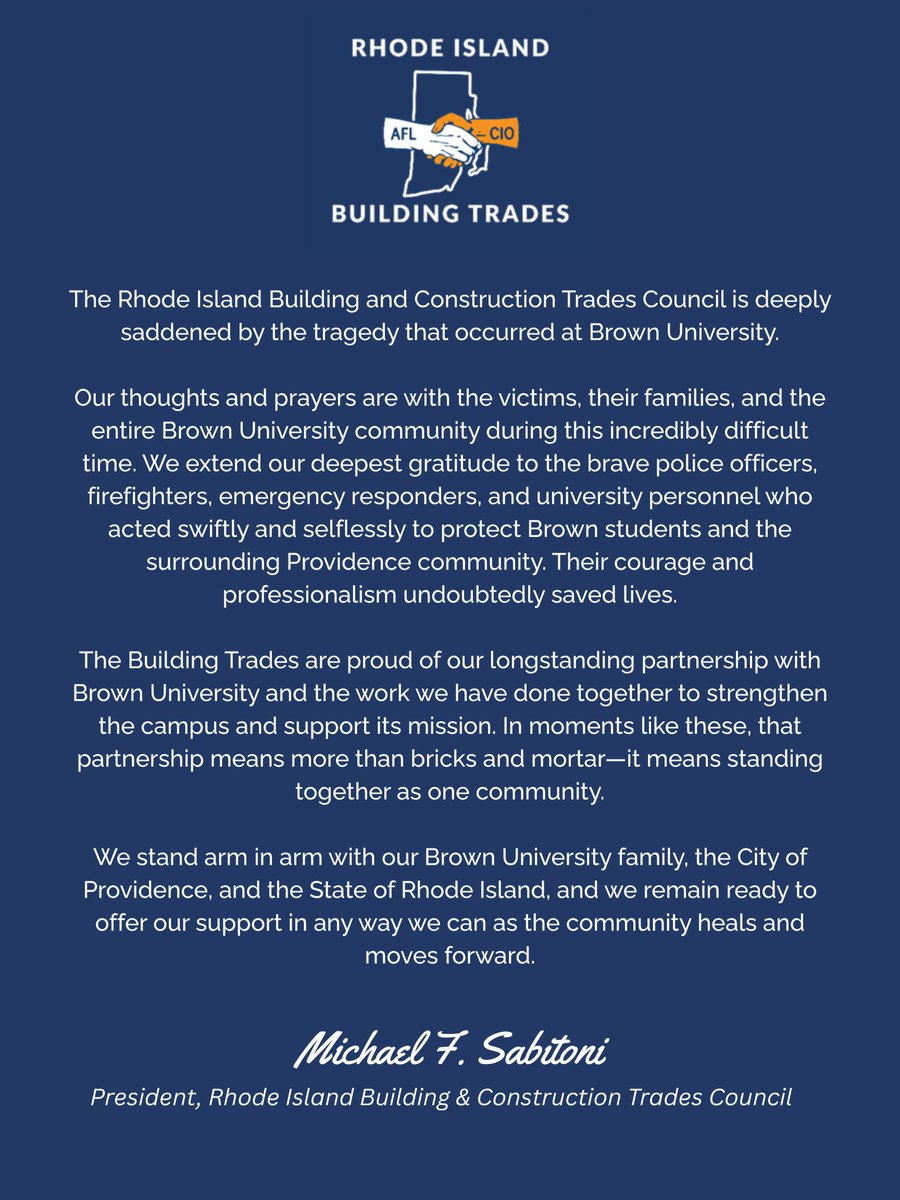 RHODE ISLAND

AFL CIO

BUILDING TRADES

The Rhode Island Building and Construction Trades Council is deeply saddened by the tragedy that occurred at Brown University.

Our thoughts and prayers are with the victims, their families, and the entire Brown University community during this incredibly difficult time. We extend our deepest gratitude to the brave police officers, firefighters, emergency responders, and university personnel who acted swiftly and selflessly to protect Brown students and the surrounding Providence community. Their courage and professionalism undoubtedly saved lives.

The Building Trades are proud of our longstanding partnership with Brown University and the work we have done together to strengthen the campus and support its mission. In moments like these, that partnership means more than bricks and mortar—it means standing together as one community.

We stand arm in arm with our Brown University family, the City of Providence, and the State of Rhode Island, and we remain ready to offer our support in any way we can as the community heals and moves forward.

Michael F. Sabitoni

President, Rhode Island Building & Construction Trades Council